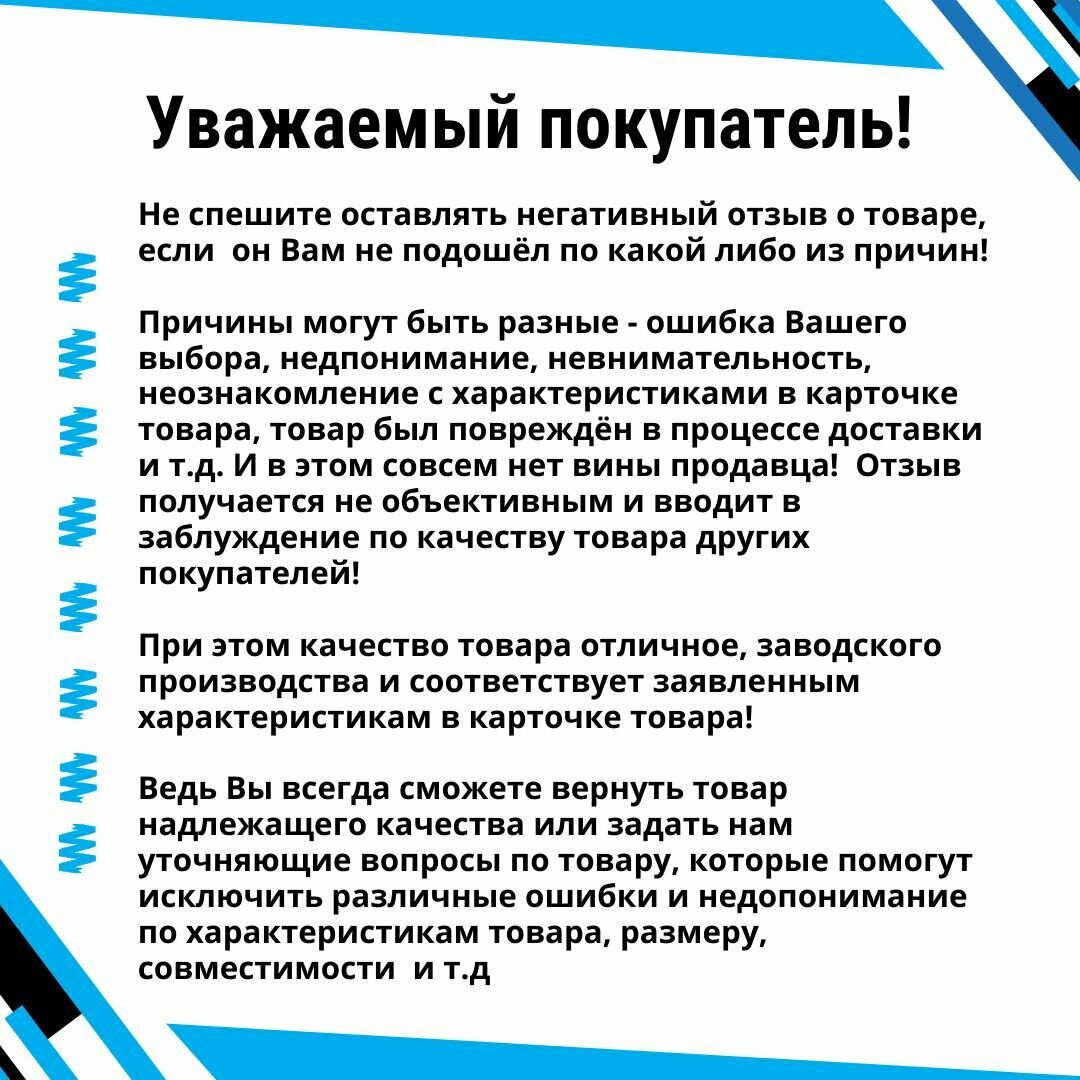 Уважаемый покупатель!

Не спешите оставлять негативный отзыв о товаре, если он Вам не подошёл по какой либо из причин!

Причины могут быть разные - ошибка Вашего выбора, недпонимание, невнимательность, неознакомление с характеристиками в карточке товара, товар был повреждён в процессе доставки и т.д. И в этом совсем нет вины продавца! Отзыв получается не объективным и вводит в заблуждение по качеству товара других покупателей!

При этом качество товара отличное, заводского производства и соответствует заявленным характеристикам в карточке товара!

Ведь Вы всегда сможете вернуть товар надлежащего качества или задать нам уточняющие вопросы по товару, которые помогут исключить различные ошибки и недопонимание по характеристикам товара, размеру, совместимости и т.д